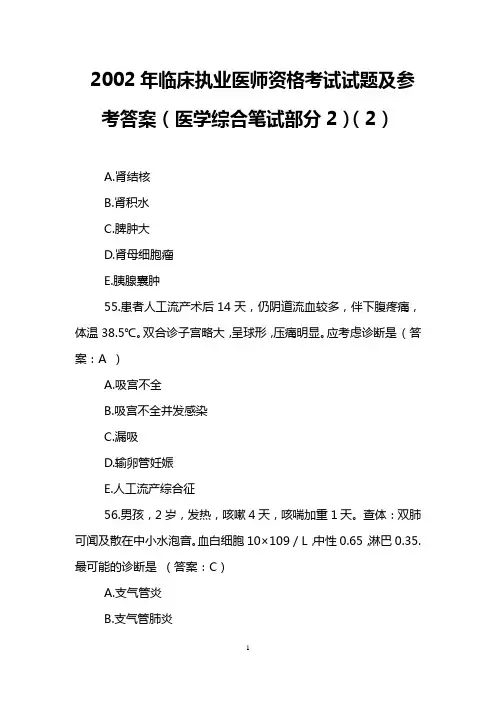 2002 年临床执业医师资格考试试题及参考答案（医学综合笔试部分 2）（2）

A.肾结核

B.肾积水

C.脾肿大

D.肾母细胞瘤

E.胰腺囊肿

55.患者人工流产术后 14 天，仍阴道流血较多，伴下腹疼痛，体温 38.5℃。双合诊子宫略大，呈球形，压痛明显。应考虑诊断是（答案：A ）

A.吸宫不全

B.吸宫不全并发感染

C.漏吸

D.输卵管妊娠

E.人工流产综合征

56.男孩，2 岁，发热，咳嗽 4 天，咳喘加重 1 天。查体：双肺可闻及散在中小水泡音。血白细胞 10×109 / L，中性 0.65，淋巴 0.35.最可能的诊断是 （答案：C）

A.支气管炎

B.支气管肺炎

1